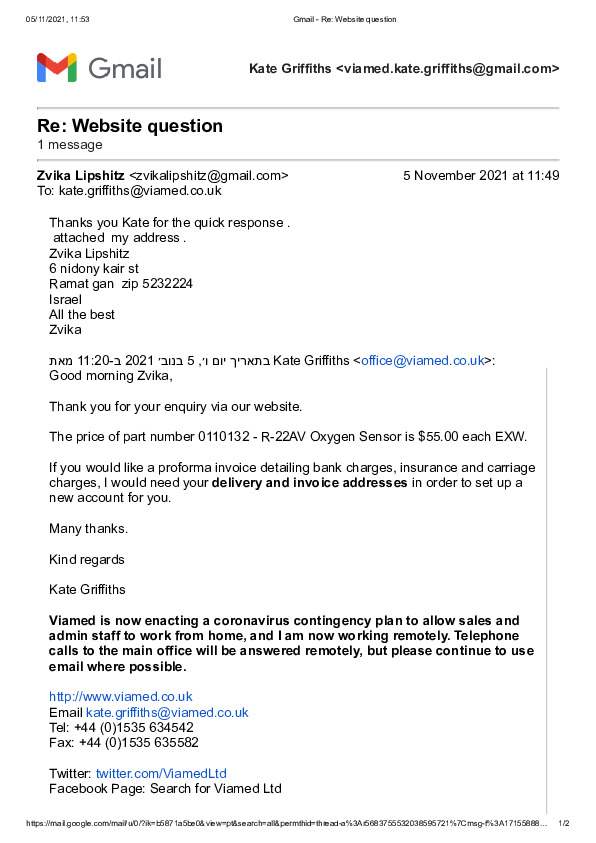 05/11/2021, 11:53 Gmail - Re: Website question

Gmail

Kate Griffiths <viamed.kate.griffiths@gmail.com>

Re: Website question
1 message

Zvika Lipshitz <zvikalipshitz@gmail.com> 5 November 2021 at 11:49
To: kate.griffiths@viamed.co.uk

Thanks you Kate for the quick response .
attached my address .
Zvika Lipshitz
6 nidony kair st
Ramat gan zip 5232224
Israel
All the best
Zvika

בתאריך יום ו׳, 5 בנוב׳ 2021 ב-11:20 מאת Kate Griffiths <office@viamed.co.uk>:
Good morning Zvika,

Thank you for your enquiry via our website.

The price of part number 0110132 - R-22AV Oxygen Sensor is $55.00 each EXW.

If you would like a proforma invoice detailing bank charges, insurance and carriage charges, I would need your delivery and invoice addresses in order to set up a new account for you.

Many thanks.

Kind regards

Kate Griffiths

Viamed is now enacting a coronavirus contingency plan to allow sales and admin staff to work from home, and I am now working remotely. Telephone calls to the main office will be answered remotely, but please continue to use email where possible.

http://www.viamed.co.uk
Email kate.griffiths@viamed.co.uk
Tel: +44 (0)1535 634542
Fax: +44 (0)1535 635582

Twitter: twitter.com/ViamedLtd
Facebook Page: Search for Viamed Ltd

https://mail.google.com/mail/u/0/?ik=b5871a5be0&view=pt&search=all&permthid=thread-a%3Ar5683755532038595721%7Cmsg-f%3A17155888… 1/2